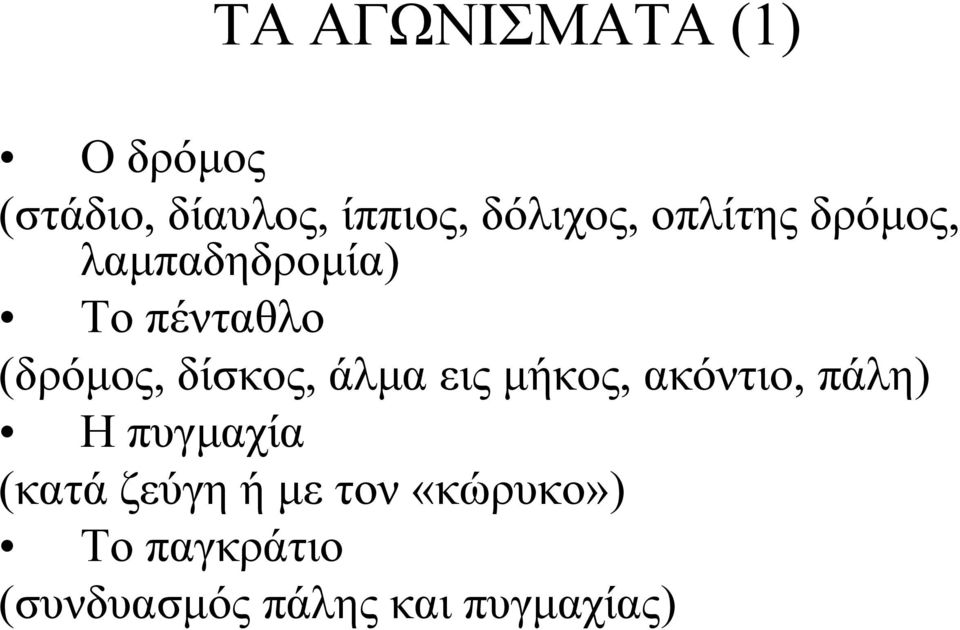 ΤΑ ΑΓΩΝΙΣΜΑΤΑ (1)

• Ο δρόμος
(στάδιο, δίαυλος, ίππιος, δόλιχος, οπλίτης δρόμος, λαμπαδηδρομία)

• Το πένταθλο
(δρόμος, δίσκος, άλμα εις μήκος, ακόντιο, πάλη)

• Η πυγμαχία
(κατά ζεύγη ή με τον «κώρυκο»)

• Το παγκράτιο
(συνδυασμός πάλης και πυγμαχίας)